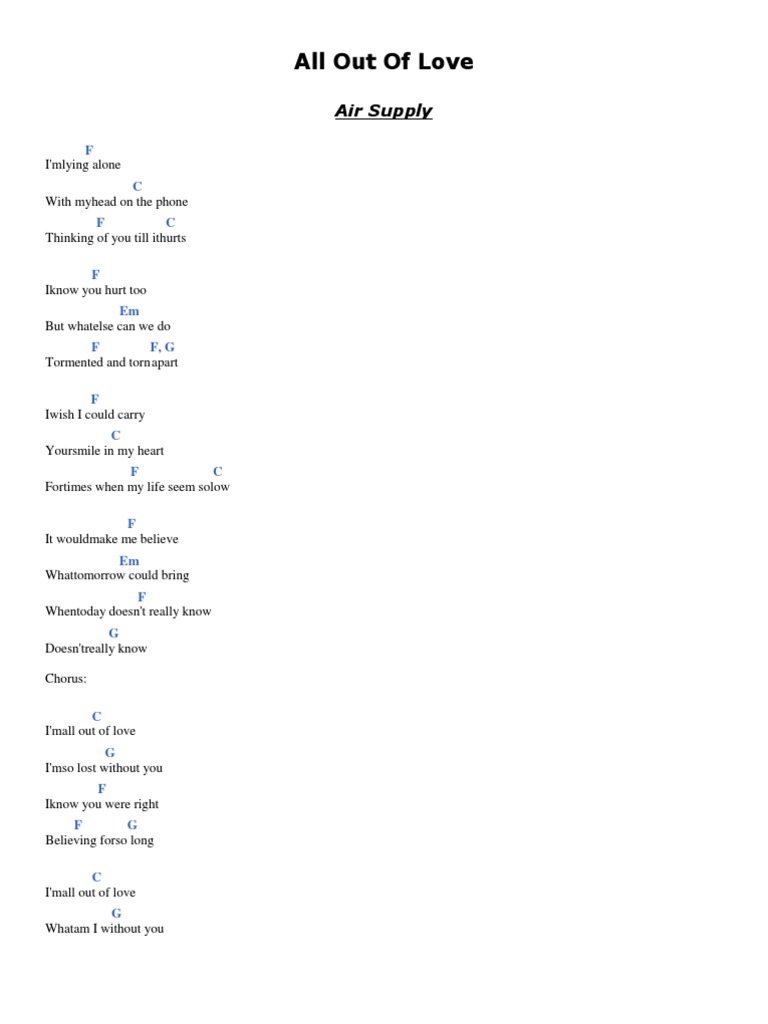 All Out Of Love

Air Supply

F
I'mlying alone
C
With myhead on the phone
F C
Thinking of you till ithurts

F
Iknow you hurt too
Em
But whatelse can we do
F F, G
Tormented and tornapart

F
Iwish I could carry
C
Yoursmile in my heart
F C
Fortimes when my life seem solow

F
It wouldmake me believe
Em
Whattomorrow could bring
F
Whentoday doesn't really know
G
Doesn'treally know

Chorus:

C
I'mall out of love
G
I'mso lost without you
F
Iknow you were right
F G
Believing forso long

C
I'mall out of love
G
Whatam I without you